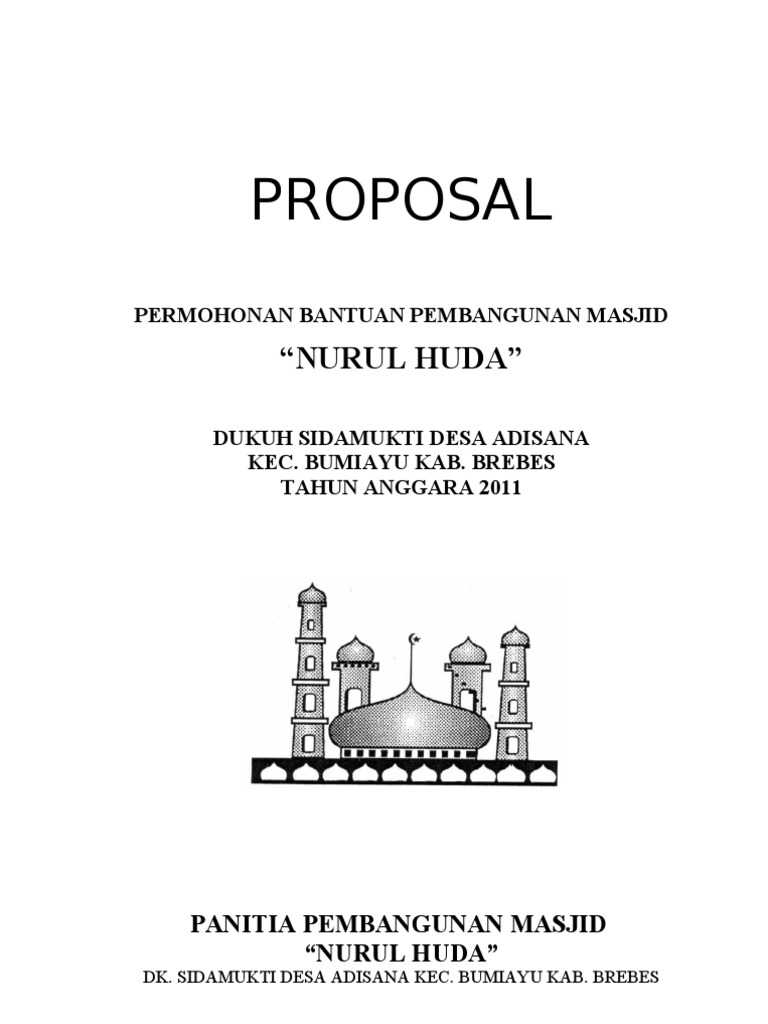 PROPOSAL

PERMOHONAN BANTUAN PEMBANGUNAN MASJID

“NURUL HUDA”

DUKUH SIDAMUKTI DESA ADISANA
KEC. BUMIAYU KAB. BREBES
TAHUN ANGGARA 2011

PANITIA PEMBANGUNAN MASJID
“NURUL HUDA”
DK. SIDAMUKTI DESA ADISANA KEC. BUMIAYU KAB. BREBES